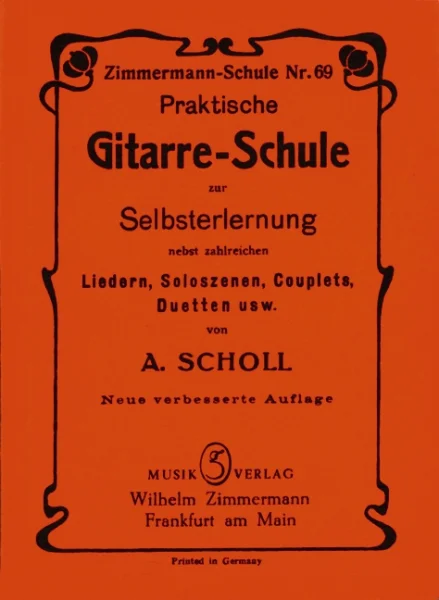 Zimmermann-Schule Nr. 69

Praktische

Gitarre-Schule

zur

Selbsterlernung

nebst zahlreichen

Liedern, Soloszenen, Couplets, Duetten usw.

von

A. SCHOLL

Neue verbesserte Auflage

MUSIK Z VERLAG

Wilhelm Zimmermann
Frankfurt am Main

Printed in Germany